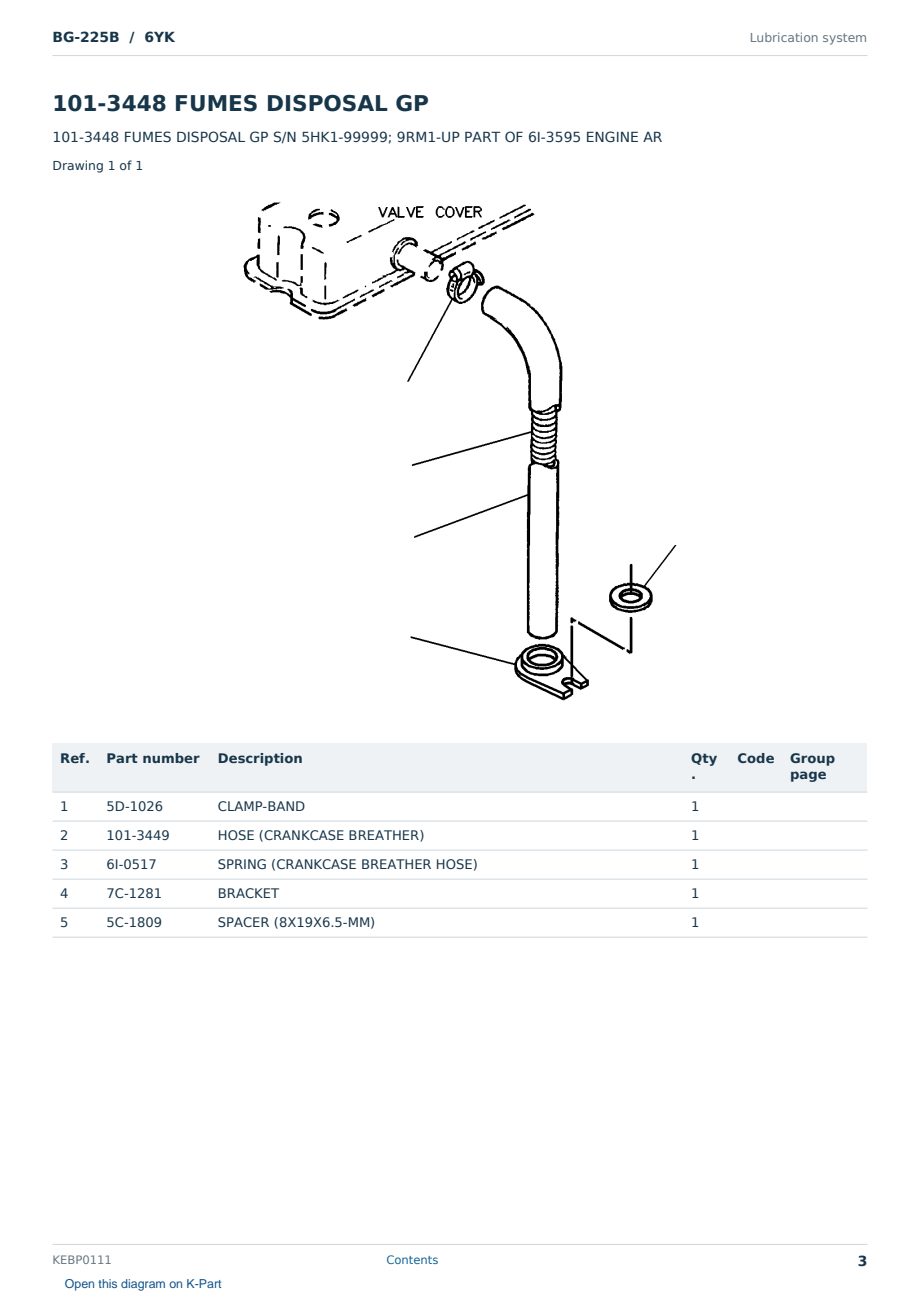 BG-225B / 6YK

Lubrication system

101-3448 FUMES DISPOSAL GP

101-3448 FUMES DISPOSAL GP S/N 5HK1-99999; 9RM1-UP PART OF 6I-3595 ENGINE AR

Drawing 1 of 1

VALVE COVER

| Ref. | Part number | Description | Qty. | Code | Group page |
|---|---|---|---|---|---|
| 1 | 5D-1026 | CLAMP-BAND | 1 | | |
| 2 | 101-3449 | HOSE (CRANKCASE BREATHER) | 1 | | |
| 3 | 6I-0517 | SPRING (CRANKCASE BREATHER HOSE) | 1 | | |
| 4 | 7C-1281 | BRACKET | 1 | | |
| 5 | 5C-1809 | SPACER (8X19X6.5-MM) | 1 | | |

KEBP0111

Contents

3

Open this diagram on K-Part